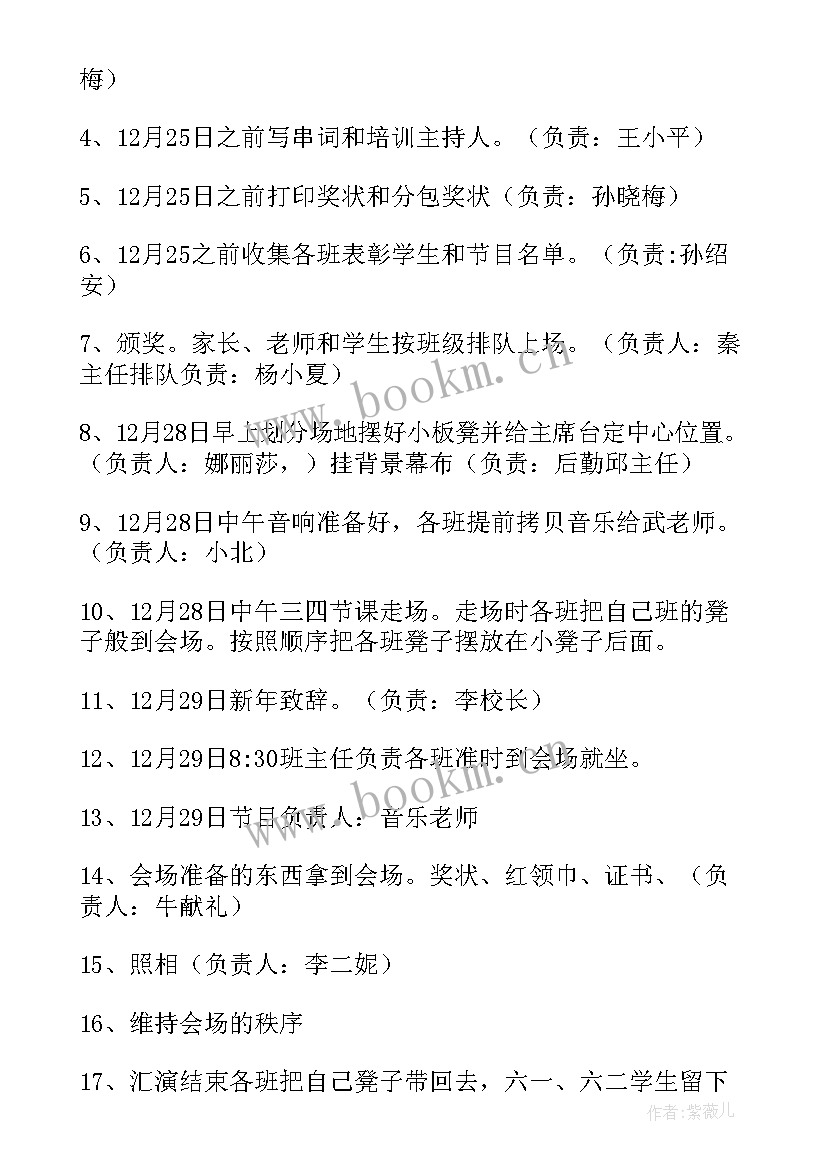 梅）

4、12月25日之前写串词和培训主持人。（负责：王小平）

5、12月25日之前打印奖状和分包奖状（负责：孙晓梅）

6、12月25之前收集各班表彰学生和节目名单。（负责:孙绍安）

7、颁奖。家长、老师和学生按班级排队上场。（负责人：秦主任排队负责：杨小夏）

8、12月28日早上划分场地摆好小板凳并给主席台定中心位置。（负责人：娜丽莎，）挂背景幕布（负责：后勤邱主任）

9、12月28日中午音响准备好，各班提前拷贝音乐给武老师。（负责人：小北）

10、12月28日中午三四节课走场。走场时各班把自己班的凳子般到会场。按照顺序把各班凳子摆放在小凳子后面。

11、12月29日新年致辞。（负责：李校长）

12、12月29日8:30班主任负责各班准时到会场就坐。

13、12月29日节目负责人：音乐老师

14、会场准备的东西拿到会场。奖状、红领巾、证书、（负责人：牛献礼）

15、照相（负责人：李二妮）

16、维持会场的秩序

17、汇演结束各班把自己凳子带回去，六一、六二学生留下

www.bookm.cn

www.bookm.cn

作者：紫薇儿